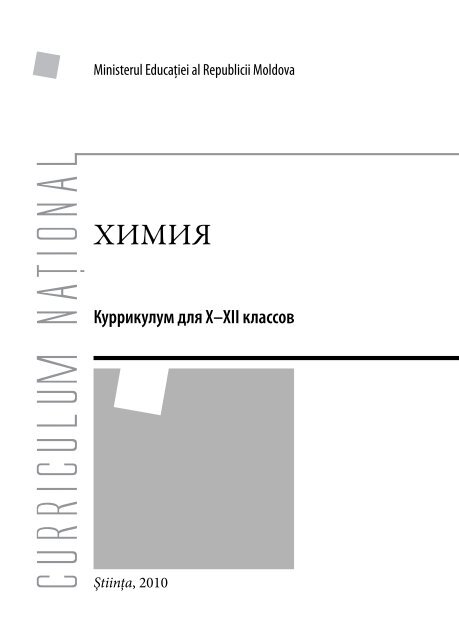 Ministerul Educației al Republicii Moldova

CURRICULUM NAȚIONAL

ХИМИЯ

Куррикулум для X–XII классов

Știința, 2010